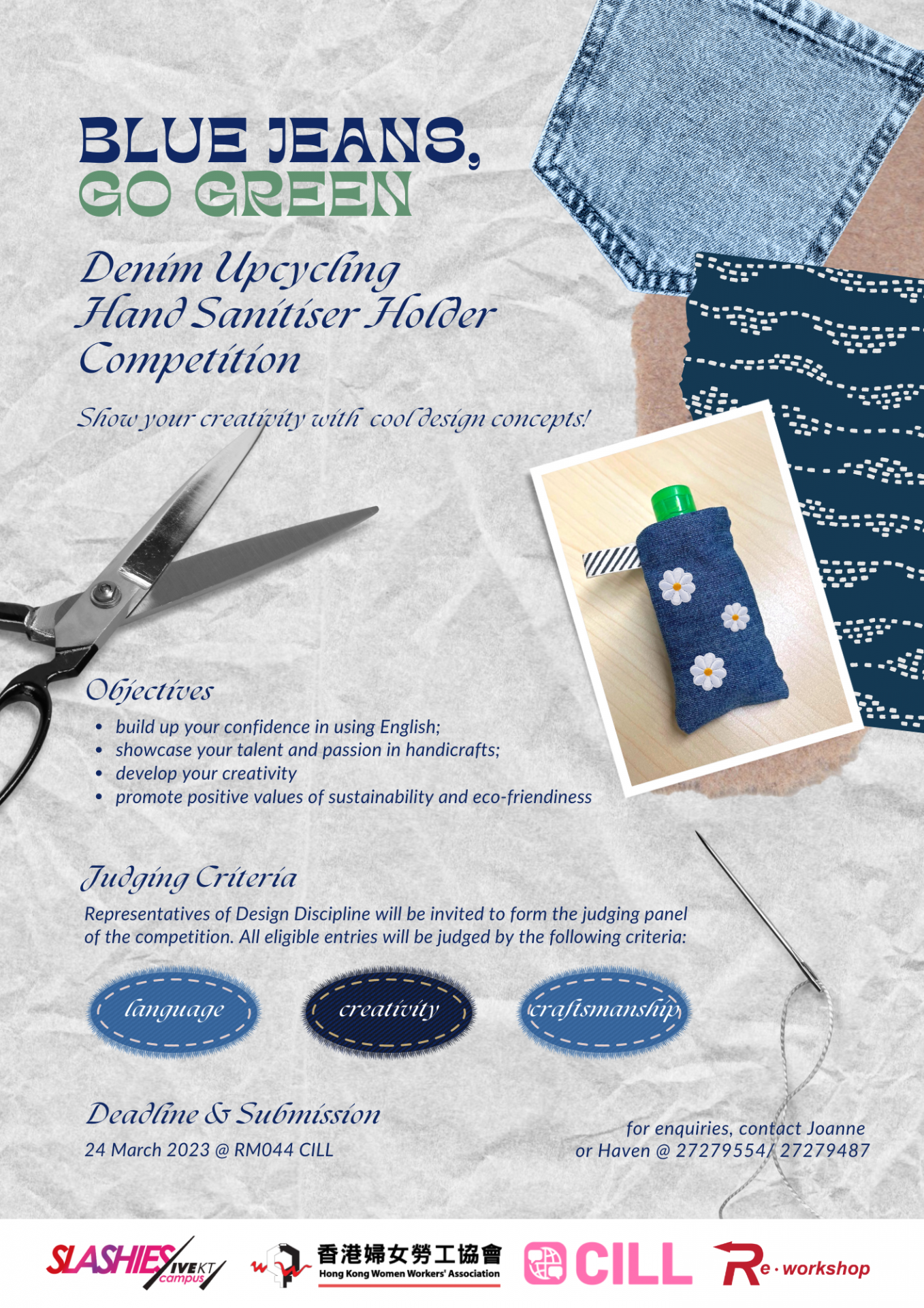 BLUE JEANS,
GO GREEN

Denim Upcycling
Hand Sanitiser Holder
Competition

Show your creativity with cool design concepts!

Objectives

• build up your confidence in using English;
• showcase your talent and passion in handicrafts;
• develop your creativity
• promote positive values of sustainability and eco-friendiness

Judging Criteria

Representatives of Design Discipline will be invited to form the judging panel of the competition. All eligible entries will be judged by the following criteria:

language

creativity

craftsmanship

Deadline & Submission

24 March 2023 @ RM044 CILL

for enquiries, contact Joanne
or Haven @ 27279554/ 27279487

SLASHIES IVE KT campus

香港婦女勞工協會
Hong Kong Women Workers' Association

CILL

Re·workshop